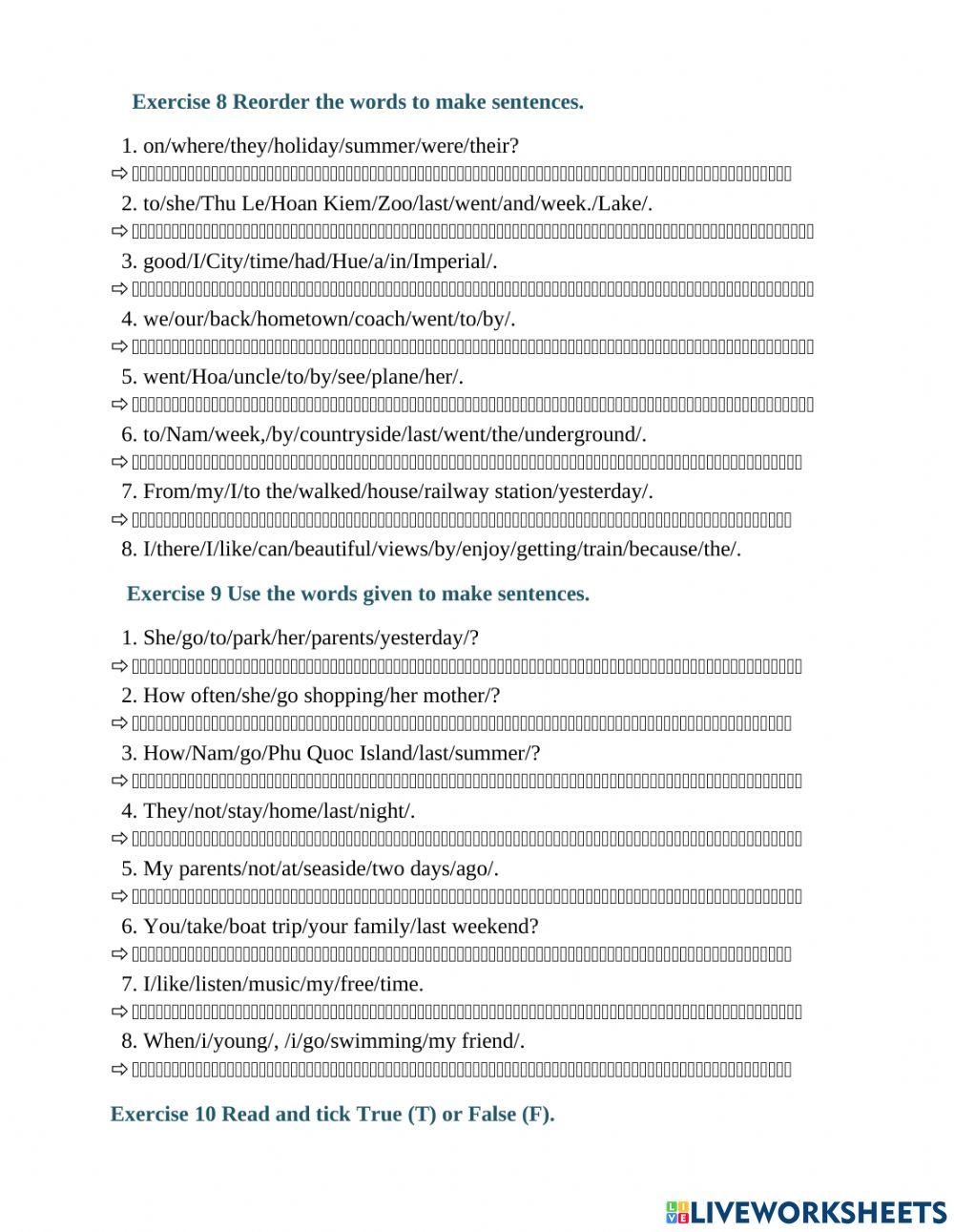 Exercise 8 Reorder the words to make sentences.

1. on/where/they/holiday/summer/were/their?
⇨
2. to/she/Thu Le/Hoan Kiem/Zoo/last/went/and/week./Lake/.
⇨
3. good/I/City/time/had/Hue/a/in/Imperial/.
⇨
4. we/our/back/hometown/coach/went/to/by/.
⇨
5. went/Hoa/uncle/to/by/see/plane/her/.
⇨
6. to/Nam/week,/by/countryside/last/went/the/underground/.
⇨
7. From/my/I/to the/walked/house/railway station/yesterday/.
⇨
8. I/there/I/like/can/beautiful/views/by/enjoy/getting/train/because/the/.

Exercise 9 Use the words given to make sentences.

1. She/go/to/park/her/parents/yesterday/?
⇨
2. How often/she/go shopping/her mother/?
⇨
3. How/Nam/go/Phu Quoc Island/last/summer/?
⇨
4. They/not/stay/home/last/night/.
⇨
5. My parents/not/at/seaside/two days/ago/.
⇨
6. You/take/boat trip/your family/last weekend?
⇨
7. I/like/listen/music/my/free/time.
⇨
8. When/i/young/, /i/go/swimming/my friend/.
⇨

Exercise 10 Read and tick True (T) or False (F).

LIVEWORKSHEETS